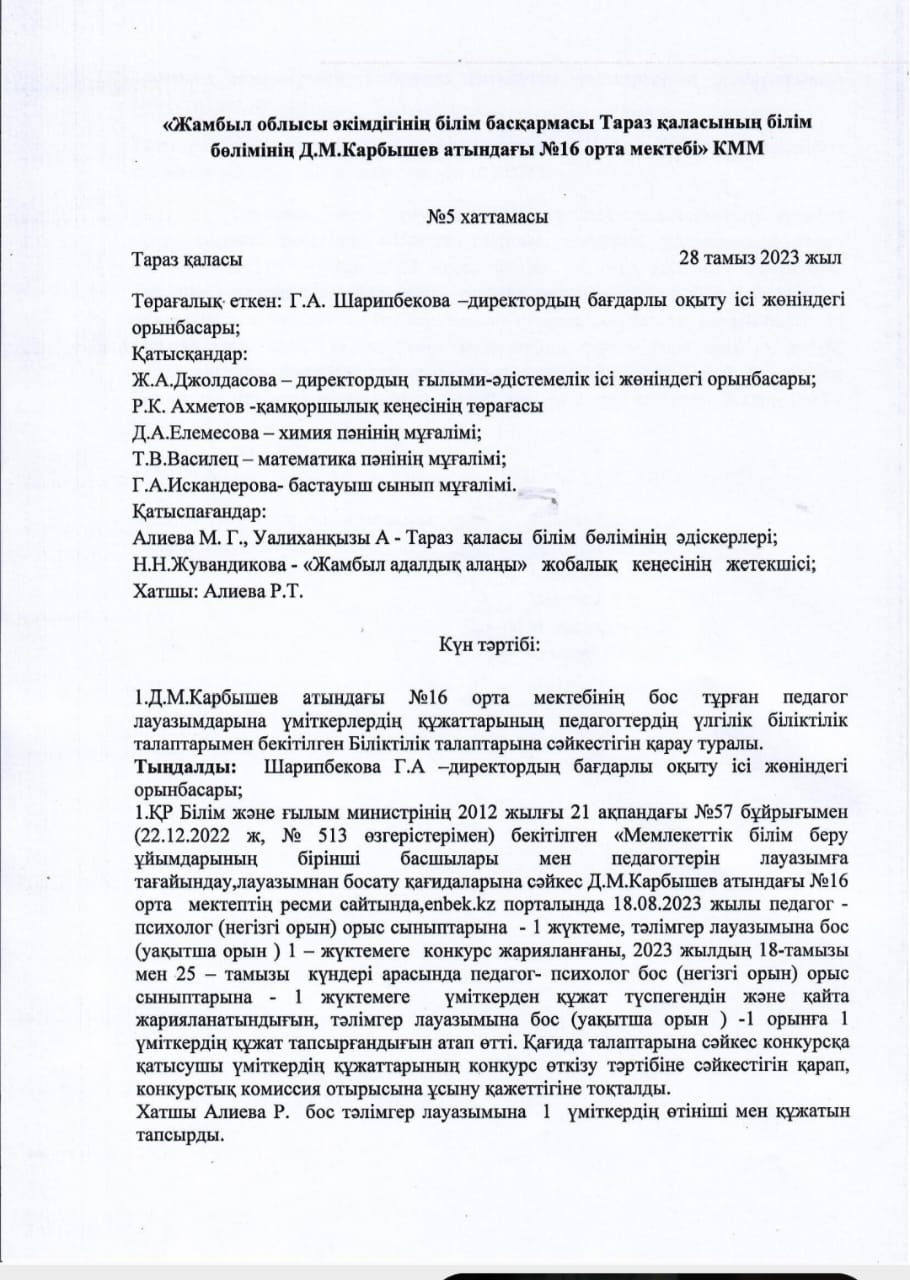 «Жамбыл облысы әкімдігінің білім басқармасы Тараз қаласының білім бөлімінің Д.М.Карбышев атындағы №16 орта мектебі» КММ

№5 хаттамасы

Тараз қаласы 28 тамыз 2023 жыл

Төрағалық еткен: Г.А. Шарипбекова –директордың бағдарлы оқыту ісі жөніндегі орынбасары;
Қатысқандар:
Ж.А.Джолдасова – директордың ғылыми-әдістемелік ісі жөніндегі орынбасары;
Р.К. Ахметов -қамқоршылық кеңесінің төрағасы
Д.А.Елемесова – химия пәнінің мұғалімі;
Т.В.Василец – математика пәнінің мұғалімі;
Г.А.Искандерова- бастауыш сынып мұғалімі.
Қатыспағандар:
Алиева М. Г., Уалиханқызы А - Тараз қаласы білім бөлімінің әдіскерлері;
Н.Н.Жувандикова - «Жамбыл адалдық алаңы» жобалық кеңесінің жетекшісі;
Хатшы: Алиева Р.Т.

Күн тәртібі:

1.Д.М.Карбышев атындағы №16 орта мектебінің бос тұрған педагог лауазымдарына үміткерлердің құжаттарының педагогтердің үлгілік біліктілік талаптарымен бекітілген Біліктілік талаптарына сәйкестігін қарау туралы.
Тыңдалды: Шарипбекова Г.А –директордың бағдарлы оқыту ісі жөніндегі орынбасары;
1.ҚР Білім және ғылым министрінің 2012 жылғы 21 ақпандағы №57 бұйрығымен (22.12.2022 ж, № 513 өзгерістерімен) бекітілген «Мемлекеттік білім беру ұйымдарының бірінші басшылары мен педагогтерін лауазымға тағайындау,лауазымнан босату қағидаларына сәйкес Д.М.Карбышев атындағы №16 орта мектептің ресми сайтында,enbek.kz порталында 18.08.2023 жылы педагог - психолог (негізгі орын) орыс сыныптарына - 1 жүктеме, тәлімгер лауазымына бос (уақытша орын ) 1 – жүктемеге конкурс жарияланғаны, 2023 жылдың 18-тамызы мен 25 – тамызы күндері арасында педагог- психолог бос (негізгі орын) орыс сыныптарына - 1 жүктемеге үміткерден құжат түспегендін және қайта жарияланатындығын, тәлімгер лауазымына бос (уақытша орын ) -1 орынға 1 үміткердің құжат тапсырғандығын атап өтті. Қағида талаптарына сәйкес конкурсқа қатысушы үміткердің құжаттарының конкурс өткізу тәртібіне сәйкестігін қарап, конкурстық комиссия отырысына ұсыну қажеттігіне тоқталды.
Хатшы Алиева Р. бос тәлімгер лауазымына 1 үміткердің өтініші мен құжатын тапсырды.